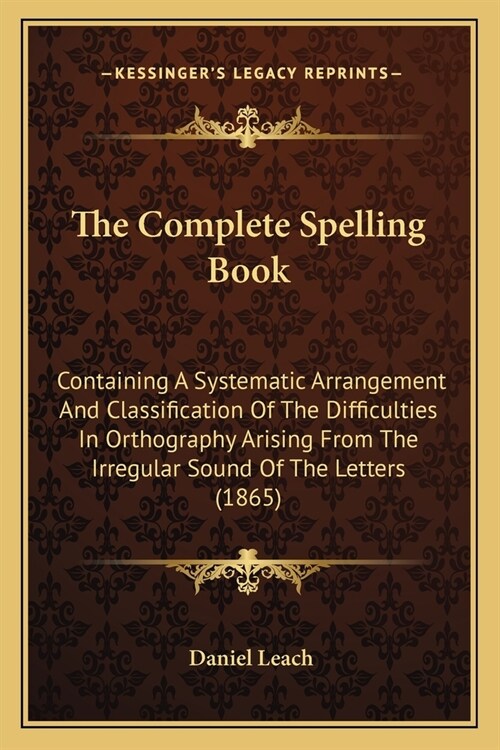 —KESSINGER'S LEGACY REPRINTS—

The Complete Spelling Book

Containing A Systematic Arrangement And Classification Of The Difficulties In Orthography Arising From The Irregular Sound Of The Letters (1865)

Daniel Leach